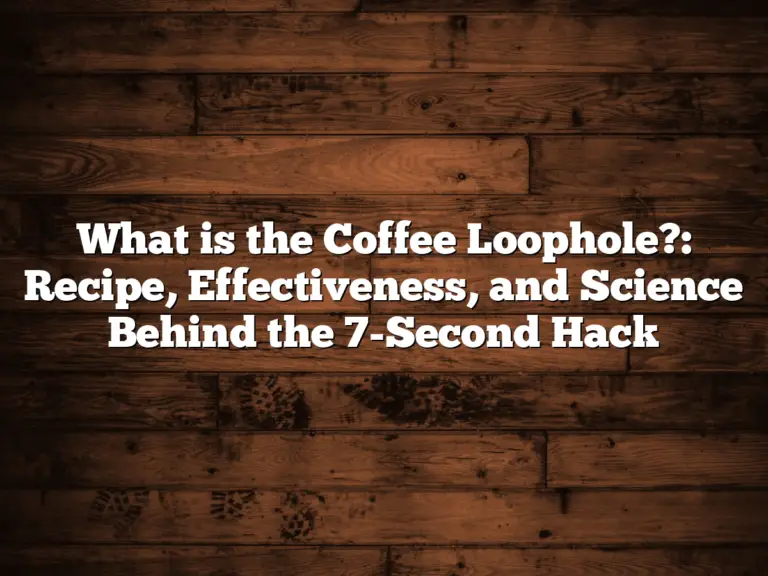 What is the Coffee Loophole?: Recipe, Effectiveness, and Science Behind the 7-Second Hack